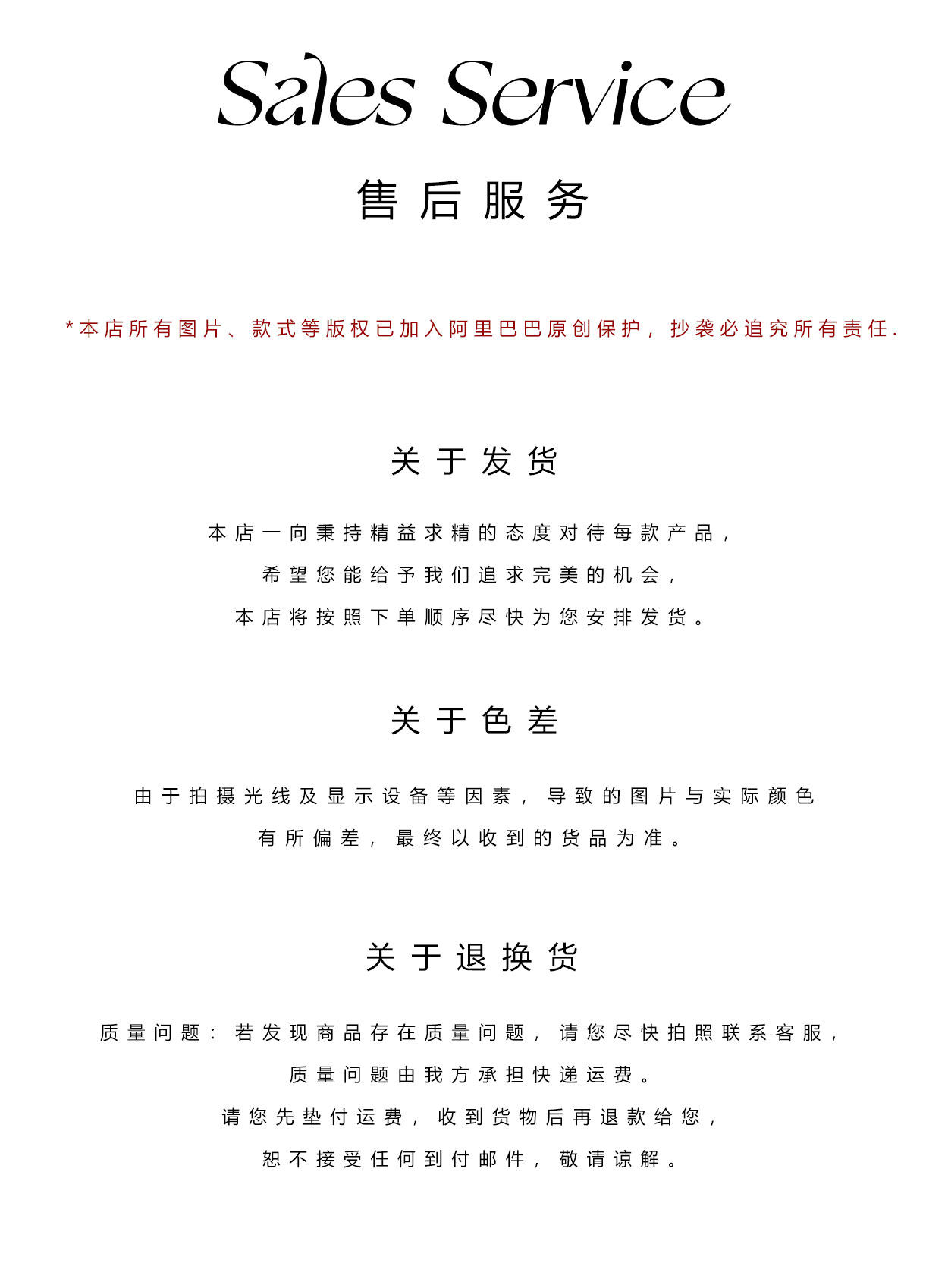 Sales Service

售后服务

*本店所有图片、款式等版权已加入阿里巴巴原创保护，抄袭必追究所有责任.

关于发货

本店一向秉持精益求精的态度对待每款产品，
希望您能给予我们追求完美的机会，
本店将按照下单顺序尽快为您安排发货。

关于色差

由于拍摄光线及显示设备等因素，导致的图片与实际颜色
有所偏差，最终以收到的货品为准。

关于退换货

质量问题：若发现商品存在质量问题，请您尽快拍照联系客服，
质量问题由我方承担快递运费。
请您先垫付运费，收到货物后再退款给您，
恕不接受任何到付邮件，敬请谅解。